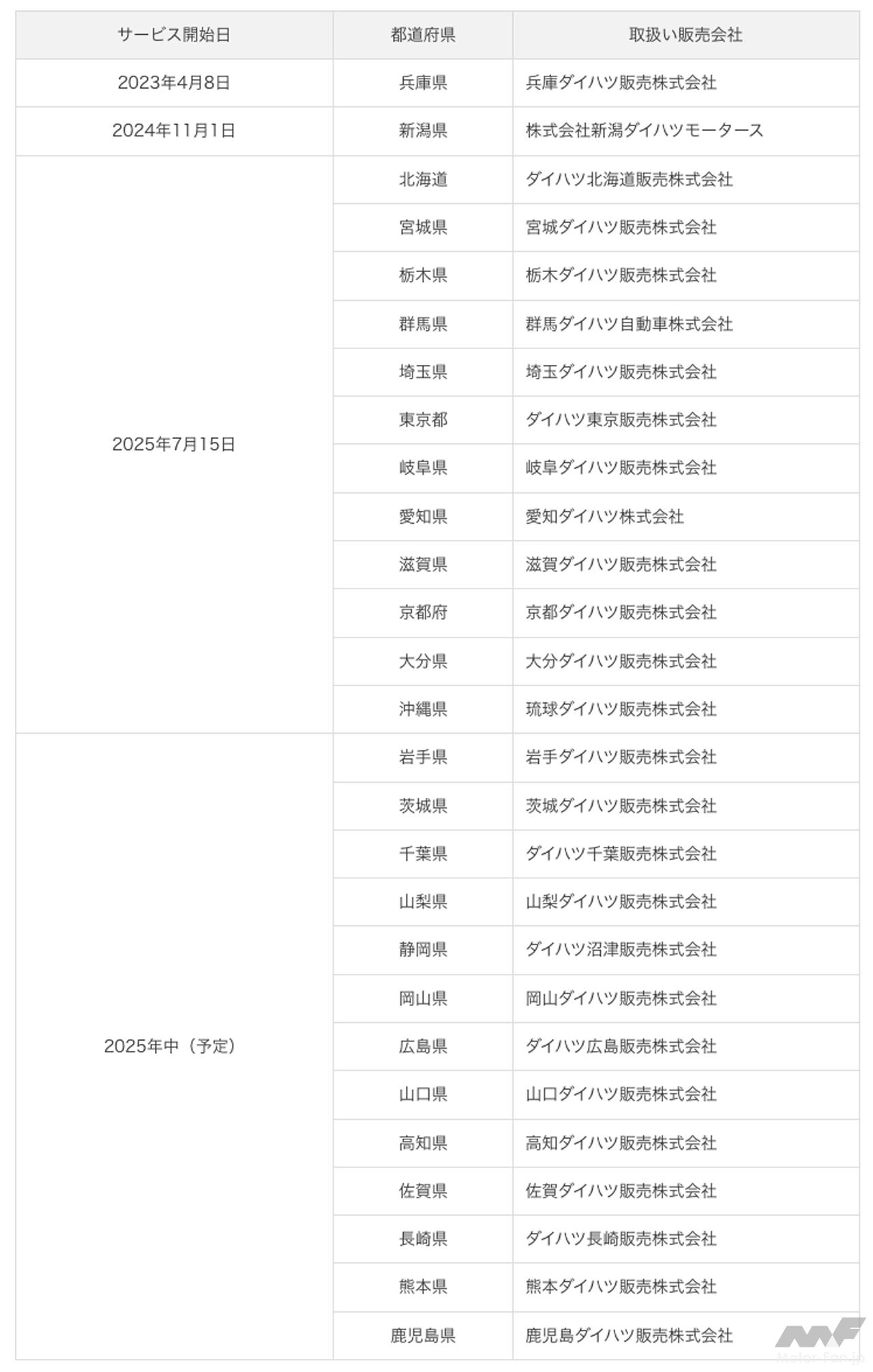 | サービス開始日 | 都道府県 | 取扱い販売会社 |
|---|---|---|
| 2023年4月8日 | 兵庫県 | 兵庫ダイハツ販売株式会社 |
| 2024年11月1日 | 新潟県 | 株式会社新潟ダイハツモータース |
| 2025年7月15日 | 北海道 | ダイハツ北海道販売株式会社 |
| | 宮城県 | 宮城ダイハツ販売株式会社 |
| | 栃木県 | 栃木ダイハツ販売株式会社 |
| | 群馬県 | 群馬ダイハツ自動車株式会社 |
| | 埼玉県 | 埼玉ダイハツ販売株式会社 |
| | 東京都 | ダイハツ東京販売株式会社 |
| | 岐阜県 | 岐阜ダイハツ販売株式会社 |
| | 愛知県 | 愛知ダイハツ株式会社 |
| | 滋賀県 | 滋賀ダイハツ販売株式会社 |
| | 京都府 | 京都ダイハツ販売株式会社 |
| | 大分県 | 大分ダイハツ販売株式会社 |
| | 沖縄県 | 琉球ダイハツ販売株式会社 |
| 2025年中（予定） | 岩手県 | 岩手ダイハツ販売株式会社 |
| | 茨城県 | 茨城ダイハツ販売株式会社 |
| | 千葉県 | ダイハツ千葉販売株式会社 |
| | 山梨県 | 山梨ダイハツ販売株式会社 |
| | 静岡県 | ダイハツ沼津販売株式会社 |
| | 岡山県 | 岡山ダイハツ販売株式会社 |
| | 広島県 | ダイハツ広島販売株式会社 |
| | 山口県 | 山口ダイハツ販売株式会社 |
| | 高知県 | 高知ダイハツ販売株式会社 |
| | 佐賀県 | 佐賀ダイハツ販売株式会社 |
| | 長崎県 | ダイハツ長崎販売株式会社 |
| | 熊本県 | 熊本ダイハツ販売株式会社 |
| | 鹿児島県 | 鹿児島ダイハツ販売株式会社 |

MF
Motor-Fan.jp